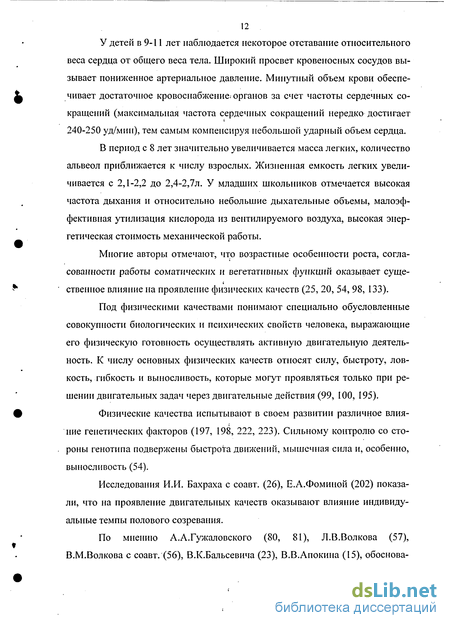 12

У детей в 9-11 лет наблюдается некоторое отставание относительного веса сердца от общего веса тела. Широкий просвет кровеносных сосудов вызывает пониженное артериальное давление. Минутный объем крови обеспечивает достаточное кровоснабжение органов за счет частоты сердечных сокращений (максимальная частота сердечных сокращений нередко достигает 240-250 уд/мин), тем самым компенсируя небольшой ударный объем сердца.

В период с 8 лет значительно увеличивается масса легких, количество альвеол приближается к числу взрослых. Жизненная емкость легких увеличивается с 2,1-2,2 до 2,4-2,7л. У младших школьников отмечается высокая частота дыхания и относительно небольшие дыхательные объемы, малоэффективная утилизация кислорода из вентилируемого воздуха, высокая энергетическая стоимость механической работы.

Многие авторы отмечают, что возрастные особенности роста, согласованности работы соматических и вегетативных функций оказывает существенное влияние на проявление физических качеств (25, 20, 54, 98, 133).

Под физическими качествами понимают специально обусловленные совокупности биологических и психических свойств человека, выражающие его физическую готовность осуществлять активную двигательную деятельность. К числу основных физических качеств относят силу, быстроту, ловкость, гибкость и выносливость, которые могут проявляться только при решении двигательных задач через двигательные действия (99, 100, 195).

Физические качества испытывают в своем развитии различное влияние генетических факторов (197, 198, 222, 223). Сильному контролю со стороны генотипа подвержены быстрота движений, мышечная сила и, особенно, выносливость (54).

Исследования И.И. Бахраха с соавт. (26), Е.А.Фоминой (202) показали, что на проявление двигательных качеств оказывают влияние индивидуальные темпы полового созревания.

По мнению А.А.Гужаловского (80, 81), Л.В.Волкова (57), В.М.Волкова с соавт. (56), В.К.Бальсевича (23), В.В.Апокина (15), обоснова-

dsLib.net
библиотека диссертаций